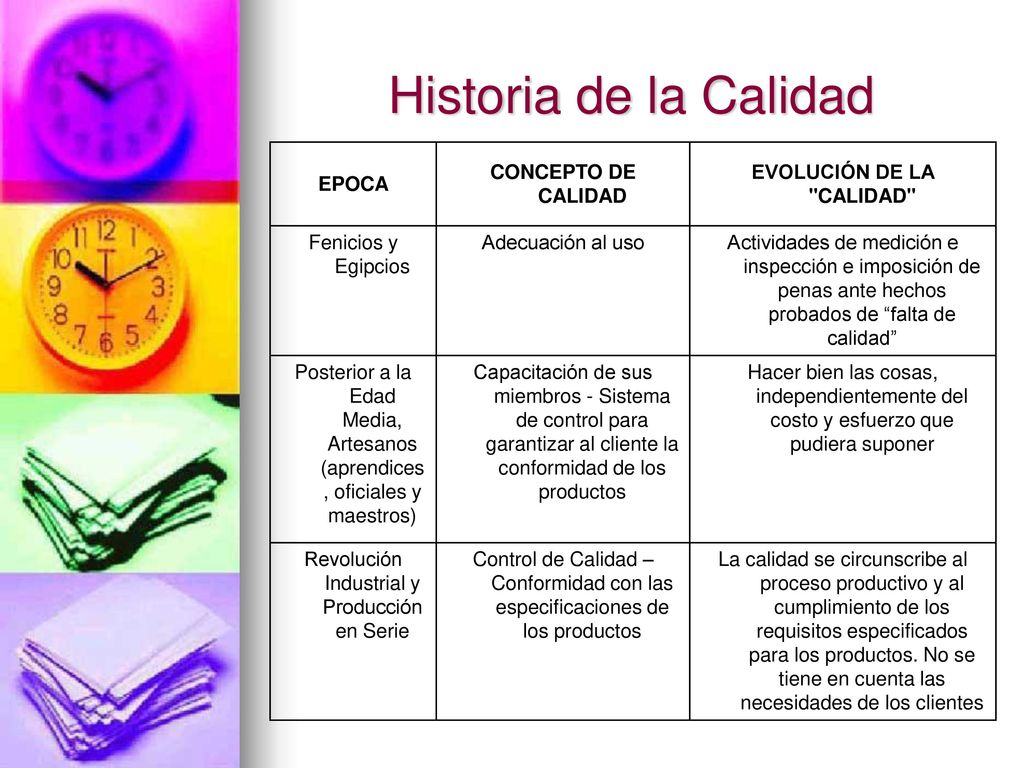 Historia de la Calidad

| EPOCA | CONCEPTO DE CALIDAD | EVOLUCIÓN DE LA "CALIDAD" |
|---|---|---|
| Fenicios y Egipcios | Adecuación al uso | Actividades de medición e inspección e imposición de penas ante hechos probados de “falta de calidad” |
| Posterior a la Edad Media, Artesanos (aprendices , oficiales y maestros) | Capacitación de sus miembros - Sistema de control para garantizar al cliente la conformidad de los productos | Hacer bien las cosas, independientemente del costo y esfuerzo que pudiera suponer |
| Revolución Industrial y Producción en Serie | Control de Calidad – Conformidad con las especificaciones de los productos | La calidad se circunscribe al proceso productivo y al cumplimiento de los requisitos especificados para los productos. No se tiene en cuenta las necesidades de los clientes |